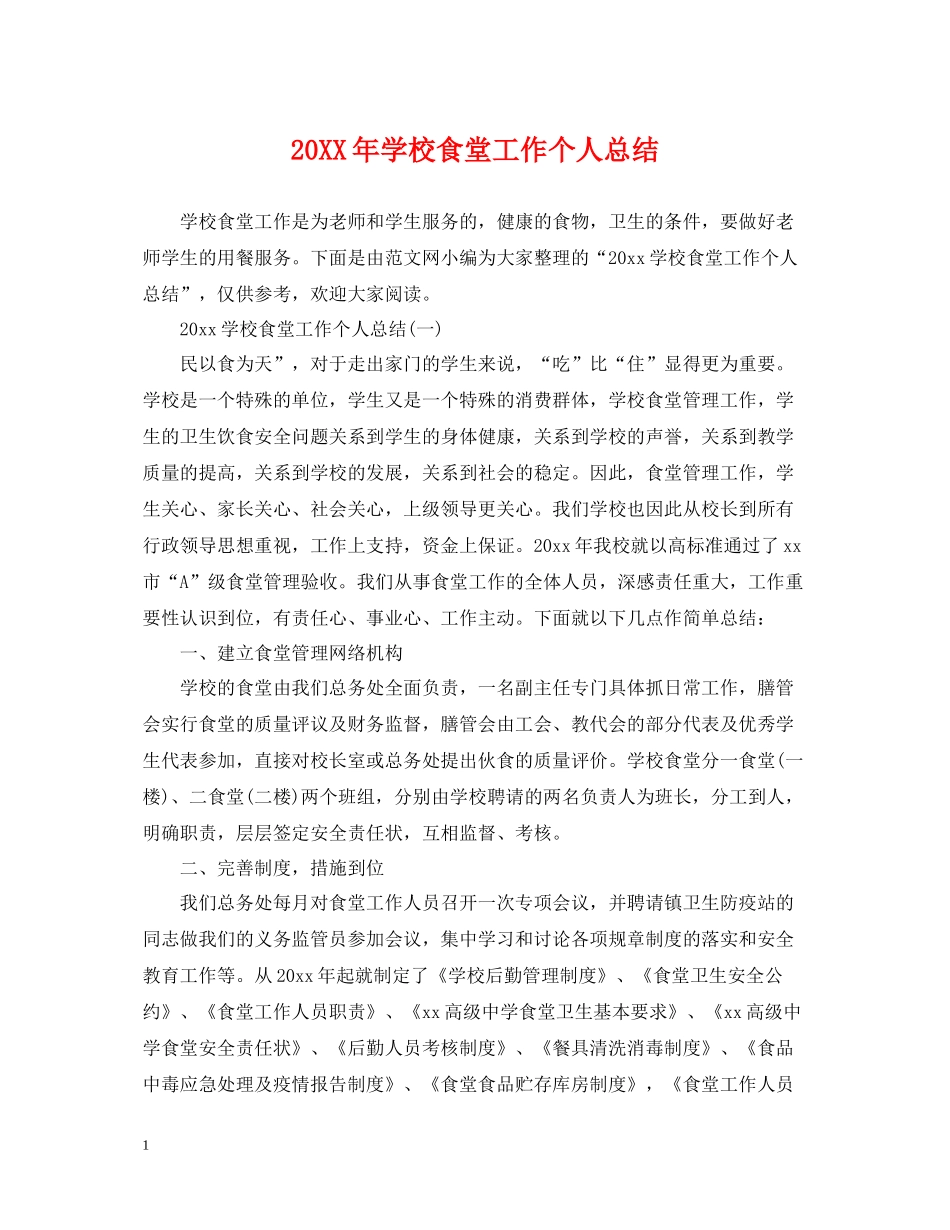 20XX年学校食堂工作个人总结

学校食堂工作是为老师和学生服务的，健康的食物，卫生的条件，要做好老师学生的用餐服务。下面是由范文网小编为大家整理的“20xx学校食堂工作个人总结”，仅供参考，欢迎大家阅读。

20xx学校食堂工作个人总结(一)

民以食为天”，对于走出家门的学生来说，“吃”比“住”显得更为重要。学校是一个特殊的单位，学生又是一个特殊的消费群体，学校食堂管理工作，学生的卫生饮食安全问题关系到学生的身体健康，关系到学校的声誉，关系到教学质量的提高，关系到学校的发展，关系到社会的稳定。因此，食堂管理工作，学生关心、家长关心、社会关心，上级领导更关心。我们学校也因此从校长到所有行政领导思想重视，工作上支持，资金上保证。20xx年我校就以高标准通过了xx市“A”级食堂管理验收。我们从事食堂工作的全体人员，深感责任重大，工作重要性认识到位，有责任心、事业心、工作主动。下面就以下几点作简单总结：

一、建立食堂管理网络机构

学校的食堂由我们总务处全面负责，一名副主任专门具体抓日常工作，膳管会实行食堂的质量评议及财务监督，膳管会由工会、教代会的部分代表及优秀学生代表参加，直接对校长室或总务处提出伙食的质量评价。学校食堂分一食堂(一楼)、二食堂(二楼)两个班组，分别由学校聘请的两名负责人为班长，分工到人，明确职责，层层签定安全责任状，互相监督、考核。

二、完善制度，措施到位

我们总务处每月对食堂工作人员召开一次专项会议，并聘请镇卫生防疫站的同志做我们的义务监管员参加会议，集中学习和讨论各项规章制度的落实和安全教育工作等。从20xx年起就制定了《学校后勤管理制度》、《食堂卫生安全公约》、《食堂工作人员职责》、《xx高级中学食堂卫生基本要求》、《xx高级中学食堂安全责任状》、《后勤人员考核制度》、《餐具清洗消毒制度》、《食品中毒应急处理及疫情报告制度》、《食堂食品贮存库房制度》，《食堂工作人员

1